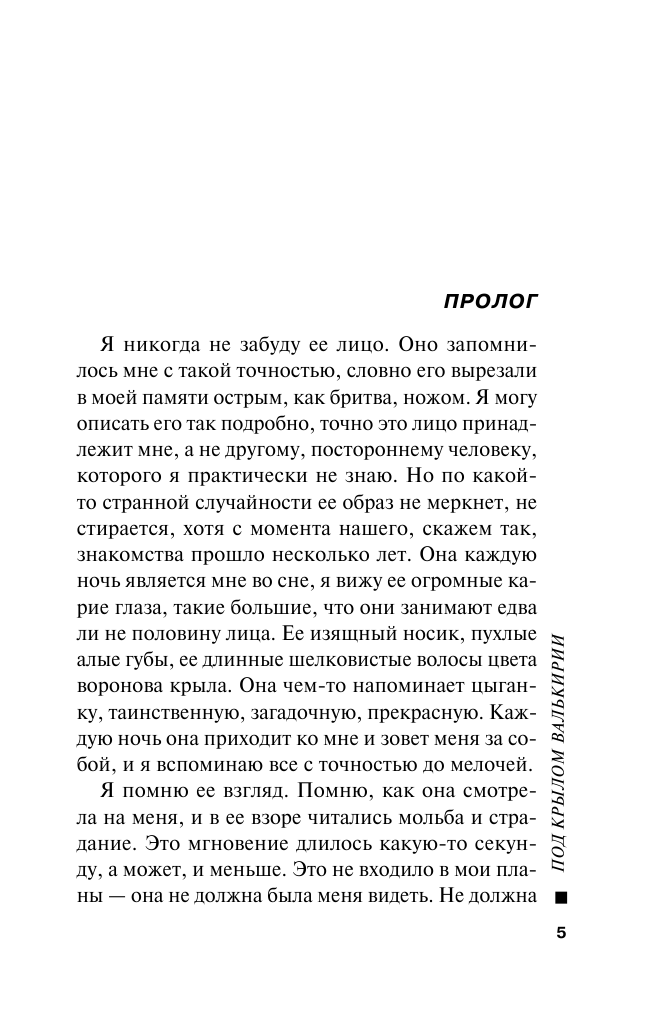 ПРОЛОГ

Я никогда не забуду ее лицо. Оно запомнилось мне с такой точностью, словно его вырезали в моей памяти острым, как бритва, ножом. Я могу описать его так подробно, точно это лицо принадлежит мне, а не другому, постороннему человеку, которого я практически не знаю. Но по какой-то странной случайности ее образ не меркнет, не стирается, хотя с момента нашего, скажем так, знакомства прошло несколько лет. Она каждую ночь является мне во сне, я вижу ее огромные карие глаза, такие большие, что они занимают едва ли не половину лица. Ее изящный носик, пухлые алые губы, ее длинные шелковистые волосы цвета воронова крыла. Она чем-то напоминает цыганку, таинственную, загадочную, прекрасную. Каждую ночь она приходит ко мне и зовет меня за собой, и я вспоминаю все с точностью до мелочей.

Я помню ее взгляд. Помню, как она смотрела на меня, и в ее взоре читались мольба и страдание. Это мгновение длилось какую-то секунду, а может, и меньше. Это не входило в мои планы — она не должна была меня видеть. Не должна

ПОД КРЫЛОМ ВАЛЬКИРИИ

5